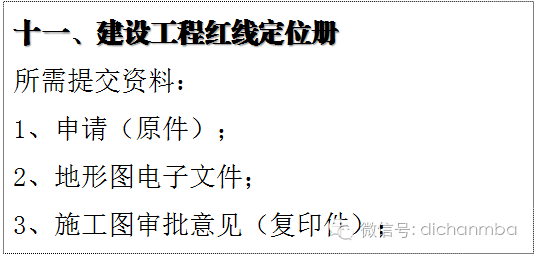 十一、建设工程红线定位册

所需提交资料：

1、申请（原件）；

2、地形图电子文件；

3、施工图审批意见（复印件）；

微信号: dichanmba